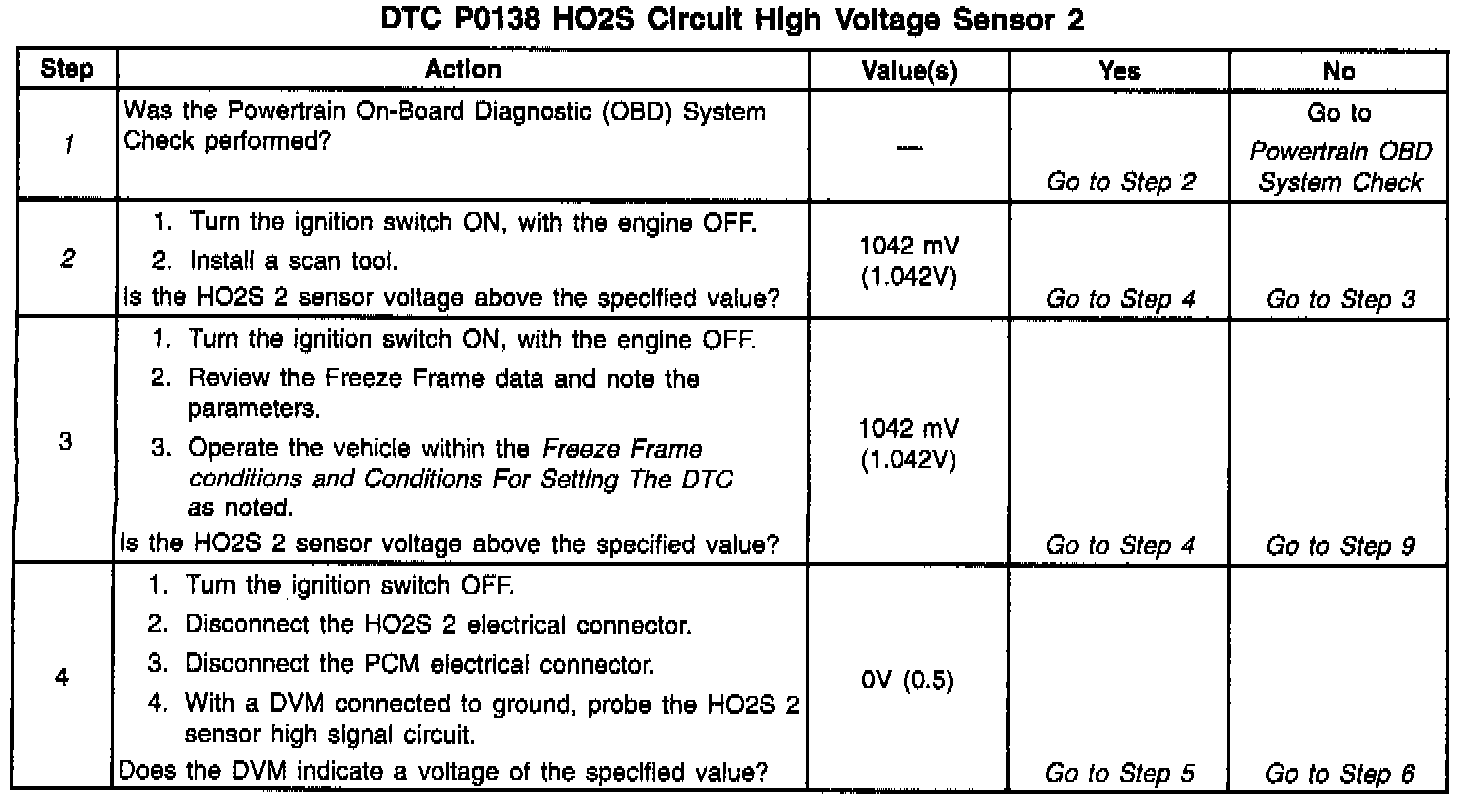 DTC P0138 HO2S Circuit High Voltage Sensor 2

| Step | Action | Value(s) | Yes | No |
|---|---|---|---|---|
| 1 | Was the Powertrain On-Board Diagnostic (OBD) System Check performed? | — | Go to Step 2 | Go to Powertrain OBD System Check |
| 2 | 1. Turn the ignition switch ON, with the engine OFF. 2. Install a scan tool. Is the HO2S 2 sensor voltage above the specified value? | 1042 mV (1.042V) | Go to Step 4 | Go to Step 3 |
| 3 | 1. Turn the ignition switch ON, with the engine OFF. 2. Review the Freeze Frame data and note the parameters. 3. Operate the vehicle within the Freeze Frame conditions and Conditions For Setting The DTC as noted. Is the HO2S 2 sensor voltage above the specified value? | 1042 mV (1.042V) | Go to Step 4 | Go to Step 9 |
| 4 | 1. Turn the ignition switch OFF. 2. Disconnect the HO2S 2 electrical connector. 3. Disconnect the PCM electrical connector. 4. With a DVM connected to ground, probe the HO2S 2 sensor high signal circuit. Does the DVM indicate a voltage of the specified value? | 0V (0.5) | Go to Step 5 | Go to Step 6 |